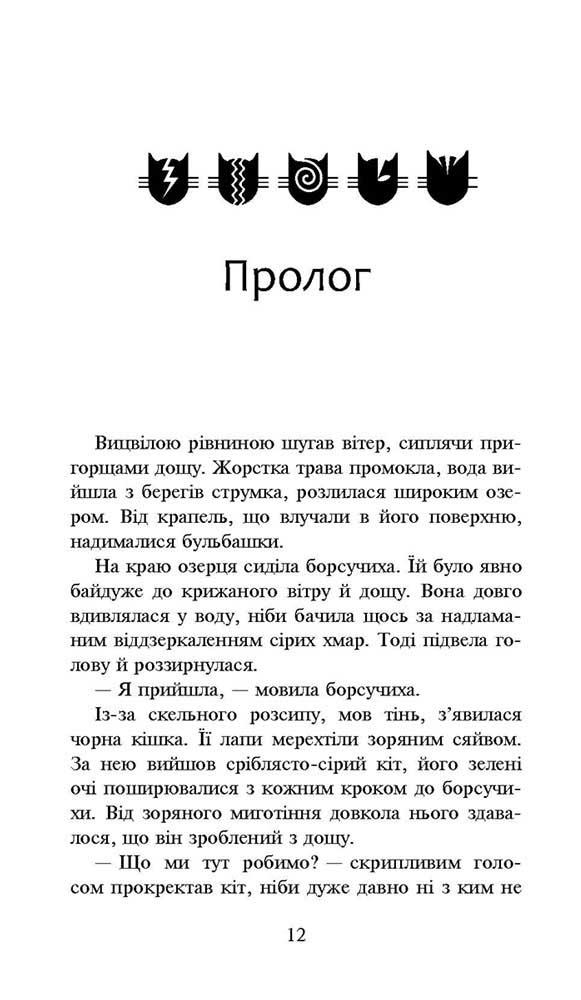 Пролог

Вицвілою рівниною шугав вітер, сиплячи пригорщами дощу. Жорстка трава промокла, вода вийшла з берегів струмка, розлилася широким озером. Від крапель, що влучали в його поверхню, надималися бульбашки.

На краю озерця сиділа борсучиха. Їй було явно байдуже до крижаного вітру й дощу. Вона довго вдивлялася у воду, ніби бачила щось за надламаним віддзеркаленням сірих хмар. Тоді підвела голову й роззирнулася.

— Я прийшла, — мовила борсучиха.

Із-за скельного розсипу, мов тінь, з'явилася чорна кішка. Її лапи мерехтіли зоряним сяйвом. За нею вийшов сріблясто-сірий кіт, його зелені очі поширювалися з кожним кроком до борсучихи. Від зоряного миготіння довкола нього здавалося, що він зроблений з дощу.

— Що ми тут робимо? — скрипливим голосом прокректав кіт, ніби дуже давно ні з ким не

12